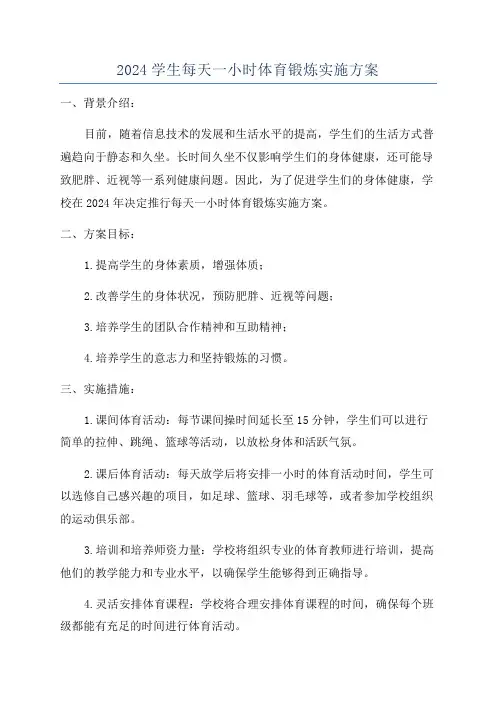 2024 学生每天一小时体育锻炼实施方案

一、背景介绍：

目前，随着信息技术的发展和生活水平的提高，学生们的生活方式普遍趋向于静态和久坐。长时间久坐不仅影响学生们的身体健康，还可能导致肥胖、近视等一系列健康问题。因此，为了促进学生们的身体健康，学校在 2024 年决定推行每天一小时体育锻炼实施方案。

二、方案目标：

1. 提高学生的身体素质，增强体质；

2. 改善学生的身体状况，预防肥胖、近视等问题；

3. 培养学生的团队合作精神和互助精神；

4. 培养学生的意志力和坚持锻炼的习惯。

三、实施措施：

1. 课间体育活动：每节课间操时间延长至 15 分钟，学生们可以进行简单的拉伸、跳绳、篮球等活动，以放松身体和活跃气氛。

2. 课后体育活动：每天放学后将安排一小时的体育活动时间，学生可以选修自己感兴趣的项目，如足球、篮球、羽毛球等，或者参加学校组织的运动俱乐部。

3. 培训和培养师资力量：学校将组织专业的体育教师进行培训，提高他们的教学能力和专业水平，以确保学生能够得到正确指导。

4. 灵活安排体育课程：学校将合理安排体育课程的时间，确保每个班级都能有充足的时间进行体育活动。